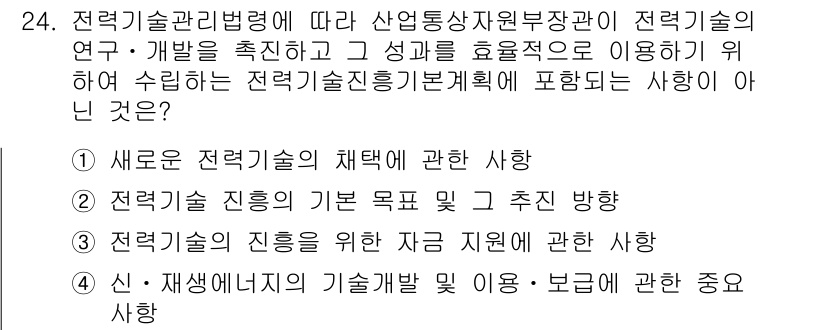 24. 전력기술관리법령에 따라 산업통상자원부장관이 전력기술의 연구・개발을 촉진하고 그 성과를 효율적으로 이용하기 위하여 수립하는 전력기술진흥기본계획에 포함되는 사항이 아닌 것은?

① 새로운 전력기술의 채택에 관한 사항

② 전력기술 진흥의 기본 목표 및 그 추진 방향

③ 전력기술의 진흥을 위한 자금 지원에 관한 사항

④ 신・재생에너지의 기술개발 및 이용・보급에 관한 중요 사항